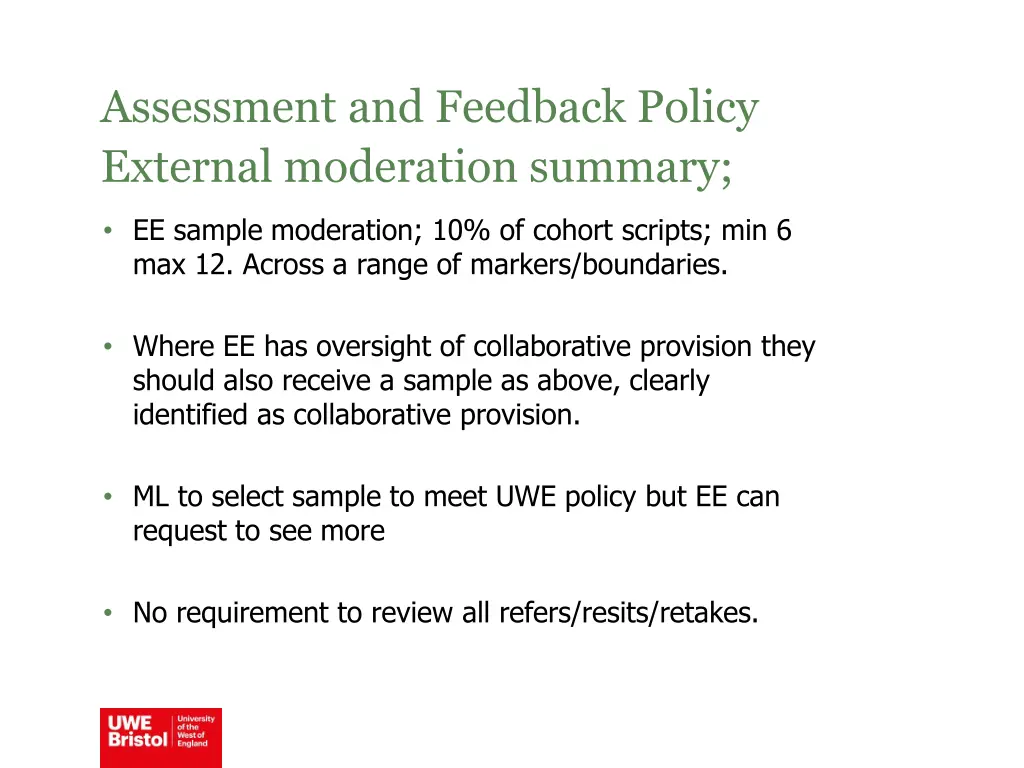 Assessment and Feedback Policy
External moderation summary;

• EE sample moderation; 10% of cohort scripts; min 6 max 12. Across a range of markers/boundaries.

• Where EE has oversight of collaborative provision they should also receive a sample as above, clearly identified as collaborative provision.

• ML to select sample to meet UWE policy but EE can request to see more

• No requirement to review all refers/resits/retakes.

UWE Bristol University of the West of England